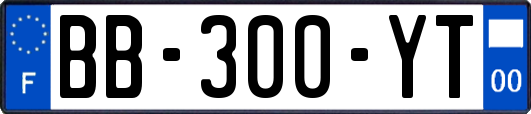 F

BB-300-YT

00